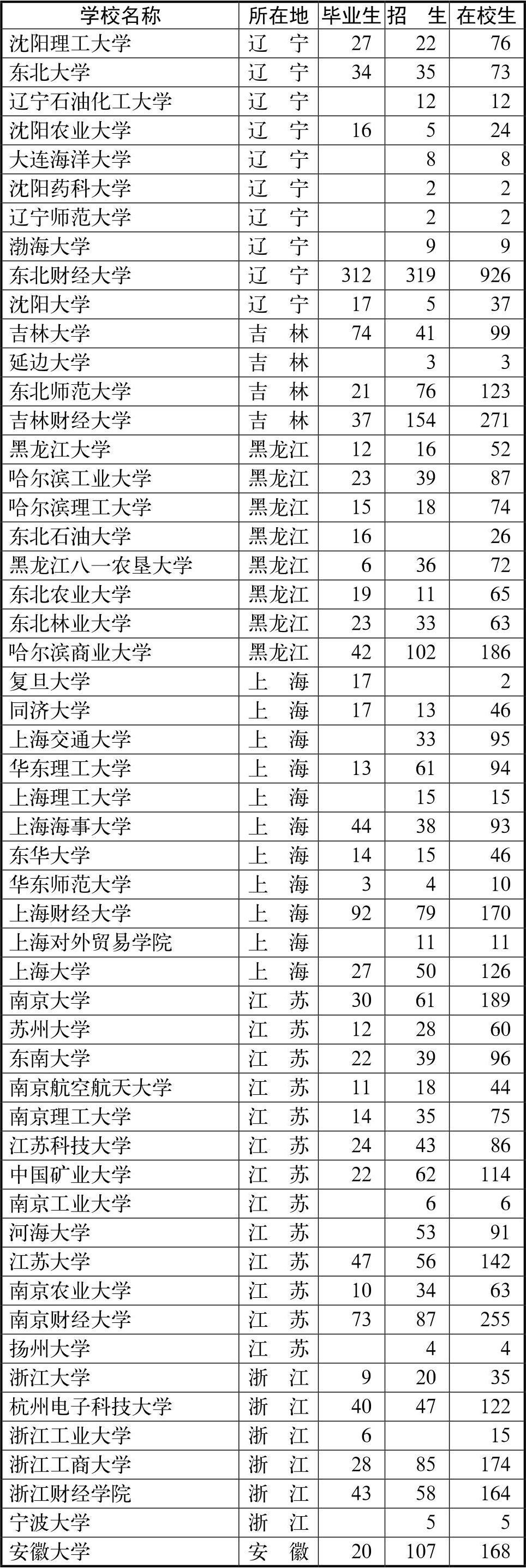 | 学校名称 | 所在地 | 毕业生 | 招　生 | 在校生 |
|---|---|---|---|---|
| 沈阳理工大学 | 辽　宁 | 27 | 22 | 76 |
| 东北大学 | 辽　宁 | 34 | 35 | 73 |
| 辽宁石油化工大学 | 辽　宁 | | 12 | 12 |
| 沈阳农业大学 | 辽　宁 | 16 | 5 | 24 |
| 大连海洋大学 | 辽　宁 | | 8 | 8 |
| 沈阳药科大学 | 辽　宁 | | 2 | 2 |
| 辽宁师范大学 | 辽　宁 | | 2 | 2 |
| 渤海大学 | 辽　宁 | | 9 | 9 |
| 东北财经大学 | 辽　宁 | 312 | 319 | 926 |
| 沈阳大学 | 辽　宁 | 17 | 5 | 37 |
| 吉林大学 | 吉　林 | 74 | 41 | 99 |
| 延边大学 | 吉　林 | | 3 | 3 |
| 东北师范大学 | 吉　林 | 21 | 76 | 123 |
| 吉林财经大学 | 吉　林 | 37 | 154 | 271 |
| 黑龙江大学 | 黑龙江 | 12 | 16 | 52 |
| 哈尔滨工业大学 | 黑龙江 | 23 | 39 | 87 |
| 哈尔滨理工大学 | 黑龙江 | 15 | 18 | 74 |
| 东北石油大学 | 黑龙江 | 16 | | 26 |
| 黑龙江八一农垦大学 | 黑龙江 | 6 | 36 | 72 |
| 东北农业大学 | 黑龙江 | 19 | 11 | 65 |
| 东北林业大学 | 黑龙江 | 23 | 33 | 63 |
| 哈尔滨商业大学 | 黑龙江 | 42 | 102 | 186 |
| 复旦大学 | 上　海 | 17 | | 2 |
| 同济大学 | 上　海 | 17 | 13 | 46 |
| 上海交通大学 | 上　海 | | 33 | 95 |
| 华东理工大学 | 上　海 | 13 | 61 | 94 |
| 上海理工大学 | 上　海 | | 15 | 15 |
| 上海海事大学 | 上　海 | 44 | 38 | 93 |
| 东华大学 | 上　海 | 14 | 15 | 46 |
| 华东师范大学 | 上　海 | 3 | 4 | 10 |
| 上海财经大学 | 上　海 | 92 | 79 | 170 |
| 上海对外贸易学院 | 上　海 | | 11 | 11 |
| 上海大学 | 上　海 | 27 | 50 | 126 |
| 南京大学 | 江　苏 | 30 | 61 | 189 |
| 苏州大学 | 江　苏 | 12 | 28 | 60 |
| 东南大学 | 江　苏 | 22 | 39 | 96 |
| 南京航空航天大学 | 江　苏 | 11 | 18 | 44 |
| 南京理工大学 | 江　苏 | 14 | 35 | 75 |
| 江苏科技大学 | 江　苏 | 24 | 43 | 86 |
| 中国矿业大学 | 江　苏 | 22 | 62 | 114 |
| 南京工业大学 | 江　苏 | | 6 | 6 |
| 河海大学 | 江　苏 | | 53 | 91 |
| 江苏大学 | 江　苏 | 47 | 56 | 142 |
| 南京农业大学 | 江　苏 | 10 | 34 | 63 |
| 南京财经大学 | 江　苏 | 73 | 87 | 255 |
| 扬州大学 | 江　苏 | | 4 | 4 |
| 浙江大学 | 浙　江 | 9 | 20 | 35 |
| 杭州电子科技大学 | 浙　江 | 40 | 47 | 122 |
| 浙江工业大学 | 浙　江 | 6 | | 15 |
| 浙江工商大学 | 浙　江 | 28 | 85 | 174 |
| 浙江财经学院 | 浙　江 | 43 | 58 | 164 |
| 宁波大学 | 浙　江 | | 5 | 5 |
| 安徽大学 | 安　徽 | 20 | 107 | 168 |